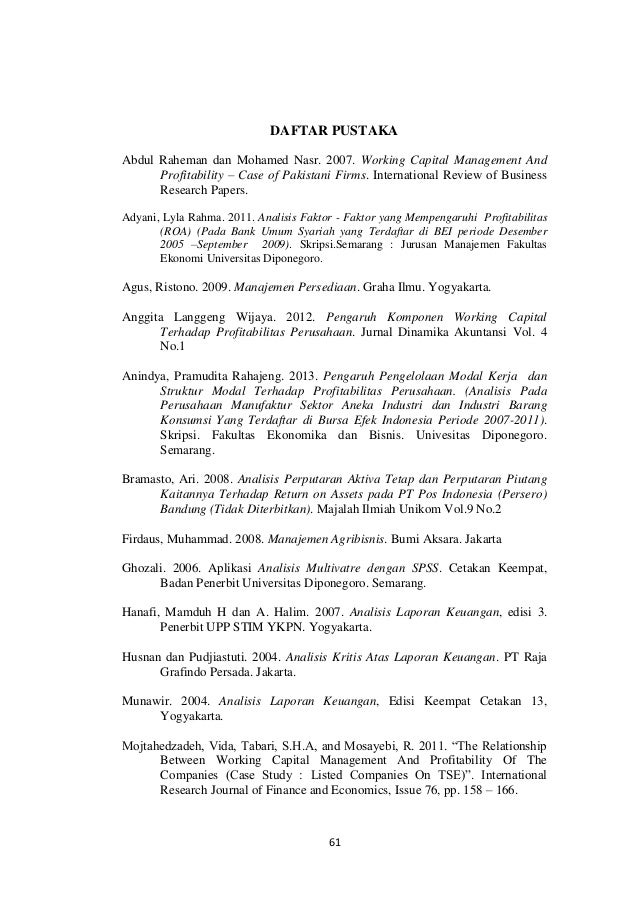 DAFTAR PUSTAKA

Abdul Raheman dan Mohamed Nasr. 2007. Working Capital Management And Profitability – Case of Pakistani Firms. International Review of Business Research Papers.

Adyani, Lyla Rahma. 2011. Analisis Faktor - Faktor yang Mempengaruhi Profitabilitas (ROA) (Pada Bank Umum Syariah yang Terdaftar di BEI periode Desember 2005 –September 2009). Skripsi.Semarang : Jurusan Manajemen Fakultas Ekonomi Universitas Diponegoro.

Agus, Ristono. 2009. Manajemen Persediaan. Graha Ilmu. Yogyakarta.

Anggita Langgeng Wijaya. 2012. Pengaruh Komponen Working Capital Terhadap Profitabilitas Perusahaan. Jurnal Dinamika Akuntansi Vol. 4 No.1

Anindya, Pramudita Rahajeng. 2013. Pengaruh Pengelolaan Modal Kerja dan Struktur Modal Terhadap Profitabilitas Perusahaan. (Analisis Pada Perusahaan Manufaktur Sektor Aneka Industri dan Industri Barang Konsumsi Yang Terdaftar di Bursa Efek Indonesia Periode 2007-2011). Skripsi. Fakultas Ekonomika dan Bisnis. Univesitas Diponegoro. Semarang.

Bramasto, Ari. 2008. Analisis Perputaran Aktiva Tetap dan Perputaran Piutang Kaitannya Terhadap Return on Assets pada PT Pos Indonesia (Persero) Bandung (Tidak Diterbitkan). Majalah Ilmiah Unikom Vol.9 No.2

Firdaus, Muhammad. 2008. Manajemen Agribisnis. Bumi Aksara. Jakarta

Ghozali. 2006. Aplikasi Analisis Multivatre dengan SPSS. Cetakan Keempat, Badan Penerbit Universitas Diponegoro. Semarang.

Hanafi, Mamduh H dan A. Halim. 2007. Analisis Laporan Keuangan, edisi 3. Penerbit UPP STIM YKPN. Yogyakarta.

Husnan dan Pudjiastuti. 2004. Analisis Kritis Atas Laporan Keuangan. PT Raja Grafindo Persada. Jakarta.

Munawir. 2004. Analisis Laporan Keuangan, Edisi Keempat Cetakan 13, Yogyakarta.

Mojtahedzadeh, Vida, Tabari, S.H.A, and Mosayebi, R. 2011. "The Relationship Between Working Capital Management And Profitability Of The Companies (Case Study : Listed Companies On TSE)". International Research Journal of Finance and Economics, Issue 76, pp. 158 – 166.

61